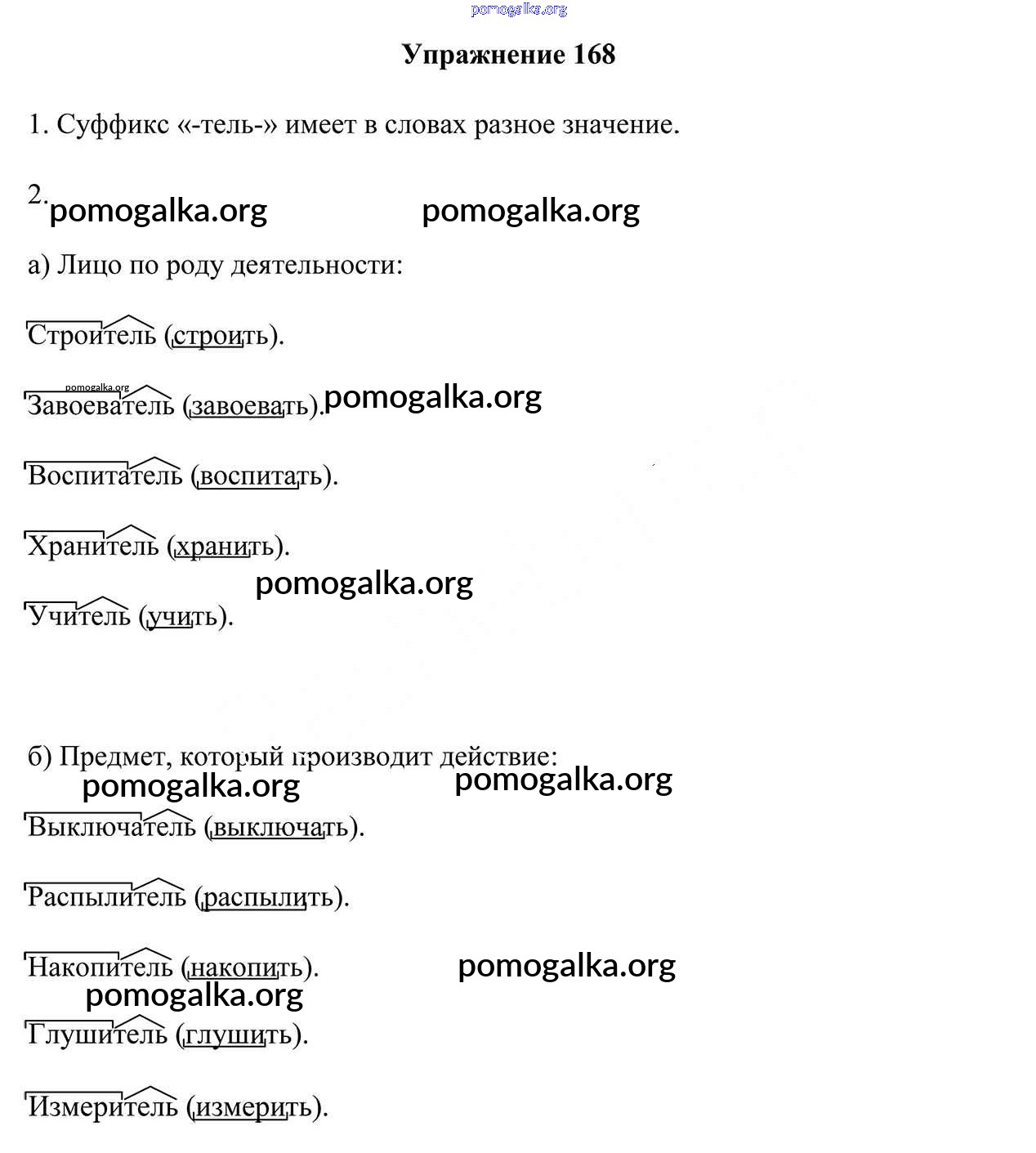 pomogalka.org

Упражнение 168

1. Суффикс «-тель-» имеет в словах разное значение.

2. pomogalka.org pomogalka.org

а) Лицо по роду деятельности:

Строитель (строить).

pomogalka.org
Завоеватель (завоевать). pomogalka.org

Воспитатель (воспитать).

Хранитель (хранить).

pomogalka.org
Учитель (учить).

б) Предмет, который производит действие:
pomogalka.org pomogalka.org
Выключатель (выключать).

Распылитель (распылить).

Накопитель (накопить). pomogalka.org
pomogalka.org
Глушитель (глушить).

Измеритель (измерить).